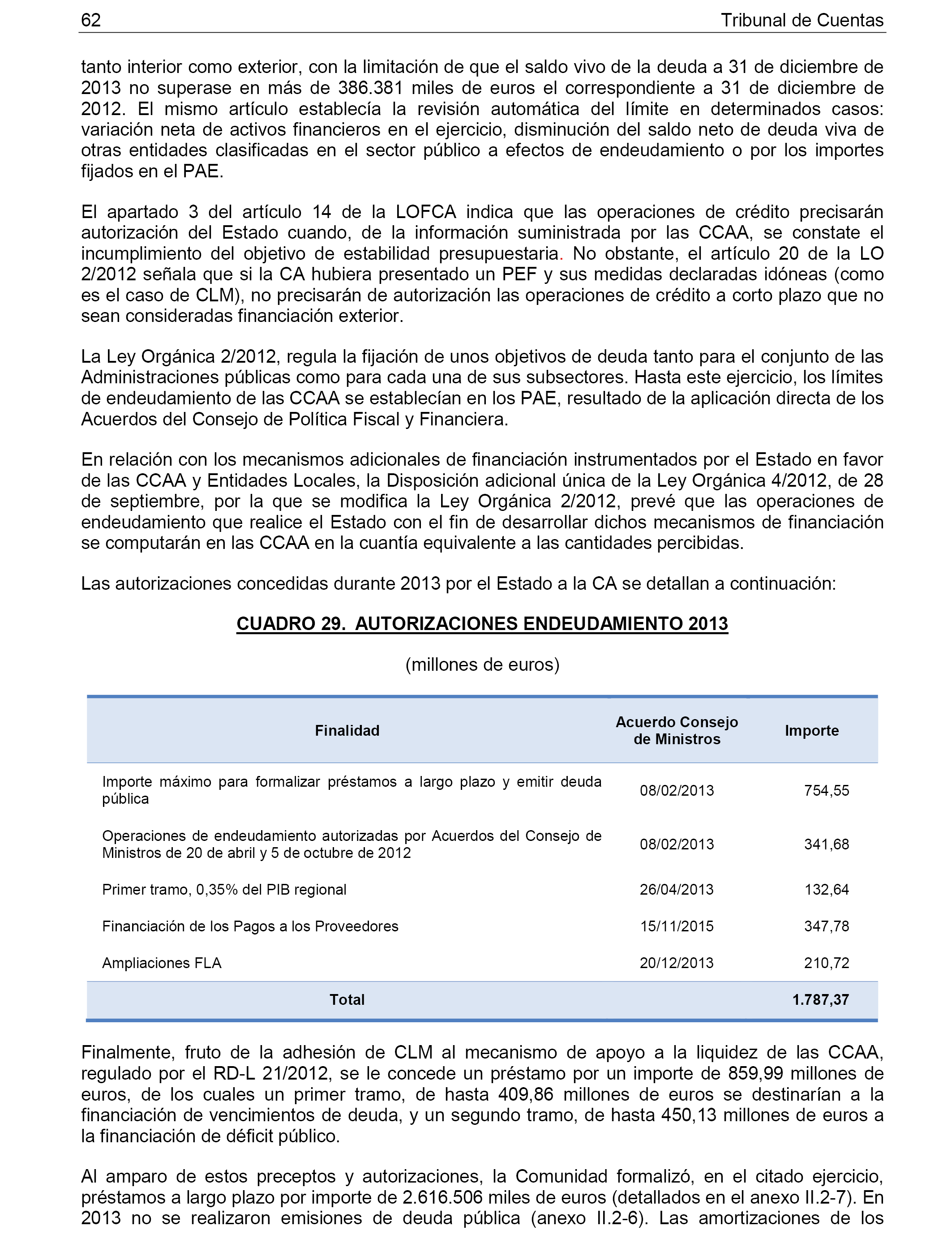 62 Tribunal de Cuentas

tanto interior como exterior, con la limitación de que el saldo vivo de la deuda a 31 de diciembre de 2013 no superase en más de 386.381 miles de euros el correspondiente a 31 de diciembre de 2012. El mismo artículo establecía la revisión automática del límite en determinados casos: variación neta de activos financieros en el ejercicio, disminución del saldo neto de deuda viva de otras entidades clasificadas en el sector público a efectos de endeudamiento o por los importes fijados en el PAE.

El apartado 3 del artículo 14 de la LOFCA indica que las operaciones de crédito precisarán autorización del Estado cuando, de la información suministrada por las CCAA, se constate el incumplimiento del objetivo de estabilidad presupuestaria. No obstante, el artículo 20 de la LO 2/2012 señala que si la CA hubiera presentado un PEF y sus medidas declaradas idóneas (como es el caso de CLM), no precisarán de autorización las operaciones de crédito a corto plazo que no sean consideradas financiación exterior.

La Ley Orgánica 2/2012, regula la fijación de unos objetivos de deuda tanto para el conjunto de las Administraciones públicas como para cada una de sus subsectores. Hasta este ejercicio, los límites de endeudamiento de las CCAA se establecían en los PAE, resultado de la aplicación directa de los Acuerdos del Consejo de Política Fiscal y Financiera.

En relación con los mecanismos adicionales de financiación instrumentados por el Estado en favor de las CCAA y Entidades Locales, la Disposición adicional única de la Ley Orgánica 4/2012, de 28 de septiembre, por la que se modifica la Ley Orgánica 2/2012, prevé que las operaciones de endeudamiento que realice el Estado con el fin de desarrollar dichos mecanismos de financiación se computarán en las CCAA en la cuantía equivalente a las cantidades percibidas.

Las autorizaciones concedidas durante 2013 por el Estado a la CA se detallan a continuación:

CUADRO 29. AUTORIZACIONES ENDEUDAMIENTO 2013

(millones de euros)

| Finalidad | Acuerdo Consejo de Ministros | Importe |
|---|---|---|
| Importe máximo para formalizar préstamos a largo plazo y emitir deuda pública | 08/02/2013 | 754,55 |
| Operaciones de endeudamiento autorizadas por Acuerdos del Consejo de Ministros de 20 de abril y 5 de octubre de 2012 | 08/02/2013 | 341,68 |
| Primer tramo, 0,35% del PIB regional | 26/04/2013 | 132,64 |
| Financiación de los Pagos a los Proveedores | 15/11/2015 | 347,78 |
| Ampliaciones FLA | 20/12/2013 | 210,72 |
| Total | | 1.787,37 |

Finalmente, fruto de la adhesión de CLM al mecanismo de apoyo a la liquidez de las CCAA, regulado por el RD-L 21/2012, se le concede un préstamo por un importe de 859,99 millones de euros, de los cuales un primer tramo, de hasta 409,86 millones de euros se destinarían a la financiación de vencimientos de deuda, y un segundo tramo, de hasta 450,13 millones de euros a la financiación de déficit público.

Al amparo de estos preceptos y autorizaciones, la Comunidad formalizó, en el citado ejercicio, préstamos a largo plazo por importe de 2.616.506 miles de euros (detallados en el anexo II.2-7). En 2013 no se realizaron emisiones de deuda pública (anexo II.2-6). Las amortizaciones de los